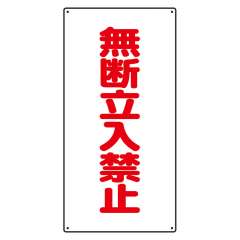 無断立入禁止